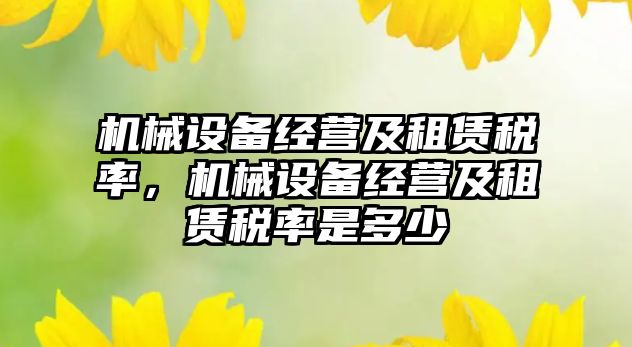 机械设备经营及租赁税率，机械设备经营及租赁税率是多少